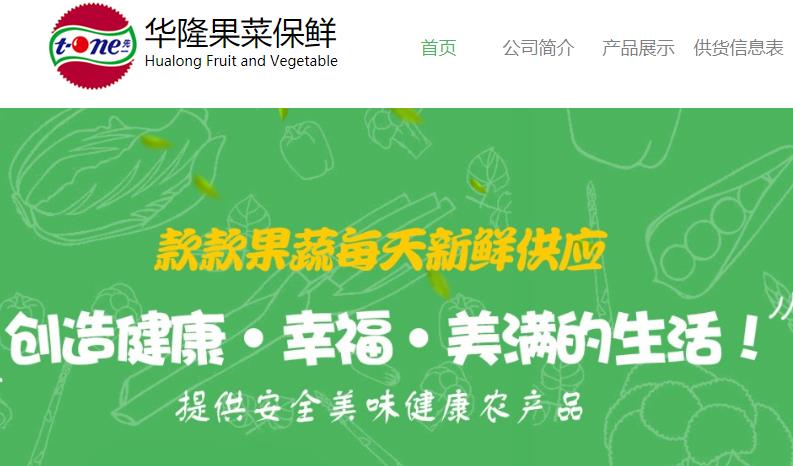 t-one 先一

华隆果菜保鲜
Hualong Fruit and Vegetable

首页 公司简介 产品展示 供货信息表

款款果蔬每天新鲜供应

创造健康·幸福·美满的生活！

提供安全美味健康农产品